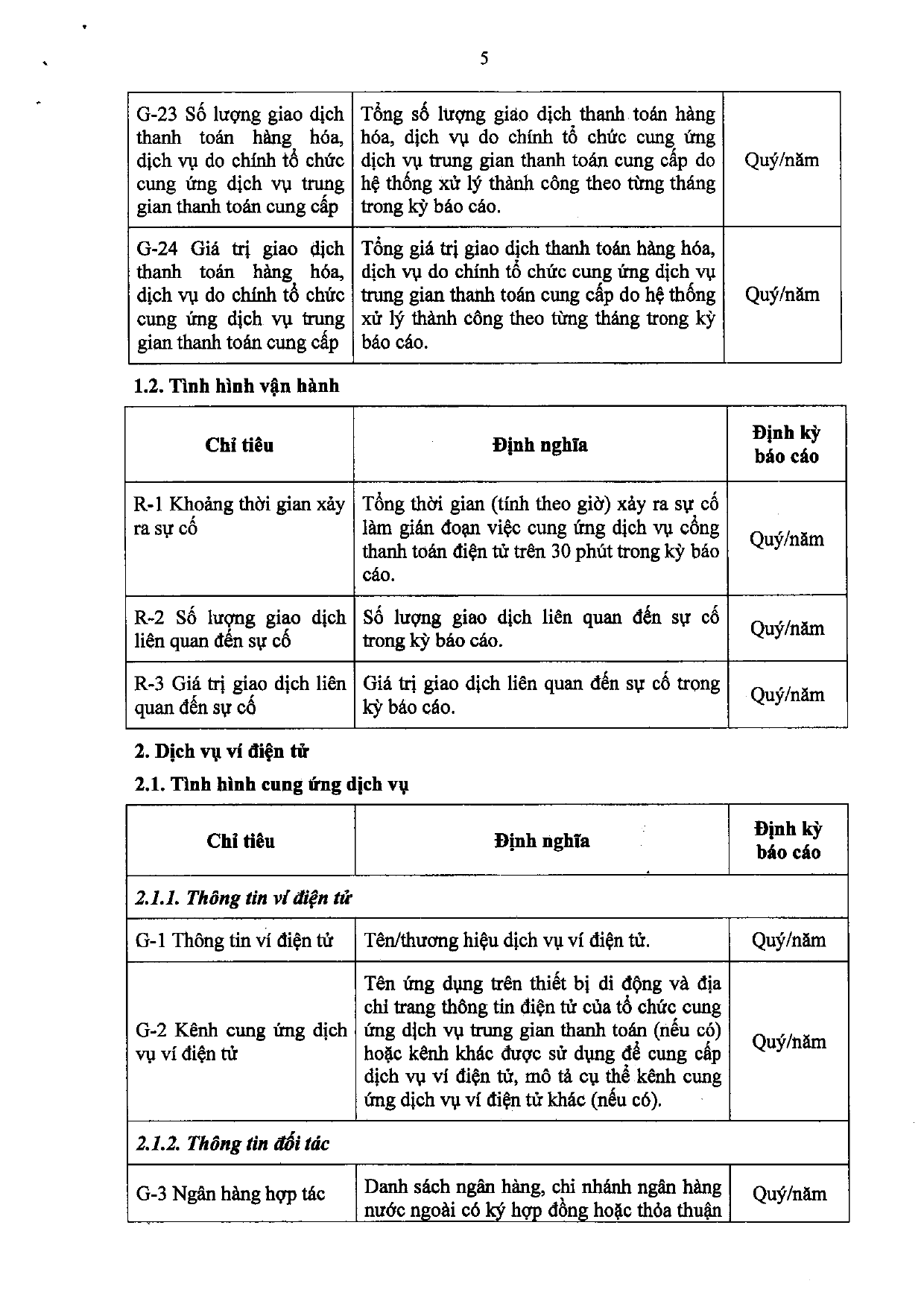 5

| G-23 Số lượng giao dịch thanh toán hàng hóa, dịch vụ do chính tổ chức cung ứng dịch vụ trung gian thanh toán cung cấp | Tổng số lượng giao dịch thanh toán hàng hóa, dịch vụ do chính tổ chức cung ứng dịch vụ trung gian thanh toán cung cấp do hệ thống xử lý thành công theo từng tháng trong kỳ báo cáo. | Quý/năm |
|---|---|---|
| G-24 Giá trị giao dịch thanh toán hàng hóa, dịch vụ do chính tổ chức cung ứng dịch vụ trung gian thanh toán cung cấp | Tổng giá trị giao dịch thanh toán hàng hóa, dịch vụ do chính tổ chức cung ứng dịch vụ trung gian thanh toán cung cấp do hệ thống xử lý thành công theo từng tháng trong kỳ báo cáo. | Quý/năm |

1.2. Tình hình vận hành

| Chỉ tiêu | Định nghĩa | Định kỳ báo cáo |
|---|---|---|
| R-1 Khoảng thời gian xảy ra sự cố | Tổng thời gian (tính theo giờ) xảy ra sự cố làm gián đoạn việc cung ứng dịch vụ cổng thanh toán điện tử trên 30 phút trong kỳ báo cáo. | Quý/năm |
| R-2 Số lượng giao dịch liên quan đến sự cố | Số lượng giao dịch liên quan đến sự cố trong kỳ báo cáo. | Quý/năm |
| R-3 Giá trị giao dịch liên quan đến sự cố | Giá trị giao dịch liên quan đến sự cố trong kỳ báo cáo. | Quý/năm |

2. Dịch vụ ví điện tử

2.1. Tình hình cung ứng dịch vụ

| Chỉ tiêu | Định nghĩa | Định kỳ báo cáo |
|---|---|---|
| 2.1.1. Thông tin ví điện tử | | |
| G-1 Thông tin ví điện tử | Tên/thương hiệu dịch vụ ví điện tử. | Quý/năm |
| G-2 Kênh cung ứng dịch vụ ví điện tử | Tên ứng dụng trên thiết bị di động và địa chỉ trang thông tin điện tử của tổ chức cung ứng dịch vụ trung gian thanh toán (nếu có) hoặc kênh khác được sử dụng để cung cấp dịch vụ ví điện tử, mô tả cụ thể kênh cung ứng dịch vụ ví điện tử khác (nếu có). | Quý/năm |
| 2.1.2. Thông tin đối tác | | |
| G-3 Ngân hàng hợp tác | Danh sách ngân hàng, chi nhánh ngân hàng nước ngoài có ký hợp đồng hoặc thỏa thuận | Quý/năm |